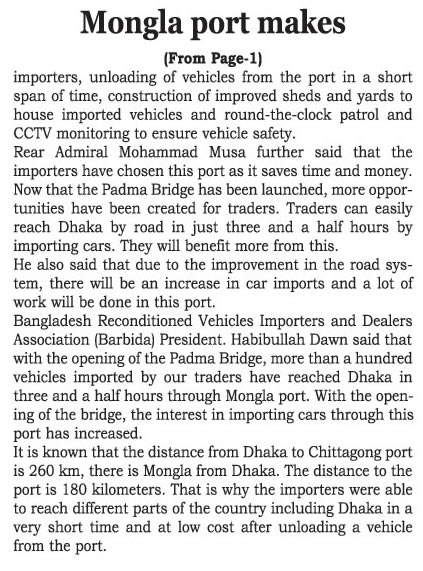 Mongla port makes

(From Page-1)

importers, unloading of vehicles from the port in a short span of time, construction of improved sheds and yards to house imported vehicles and round-the-clock patrol and CCTV monitoring to ensure vehicle safety.

Rear Admiral Mohammad Musa further said that the importers have chosen this port as it saves time and money. Now that the Padma Bridge has been launched, more opportunities have been created for traders. Traders can easily reach Dhaka by road in just three and a half hours by importing cars. They will benefit more from this.

He also said that due to the improvement in the road system, there will be an increase in car imports and a lot of work will be done in this port.

Bangladesh Reconditioned Vehicles Importers and Dealers Association (Barbida) President. Habibullah Dawn said that with the opening of the Padma Bridge, more than a hundred vehicles imported by our traders have reached Dhaka in three and a half hours through Mongla port. With the opening of the bridge, the interest in importing cars through this port has increased.

It is known that the distance from Dhaka to Chittagong port is 260 km, there is Mongla from Dhaka. The distance to the port is 180 kilometers. That is why the importers were able to reach different parts of the country including Dhaka in a very short time and at low cost after unloading a vehicle from the port.